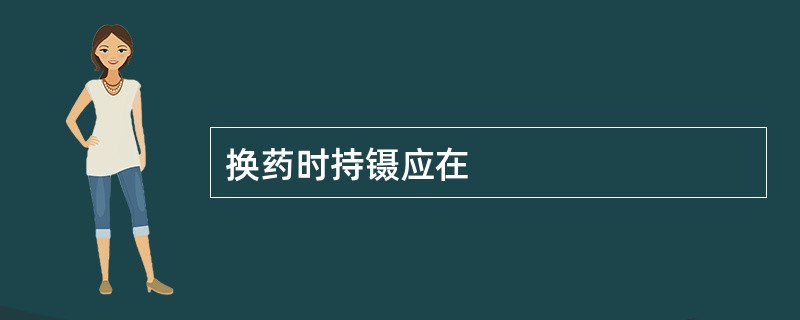 换药时持镊应在